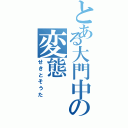 とある大門中の変態

せきとそうた